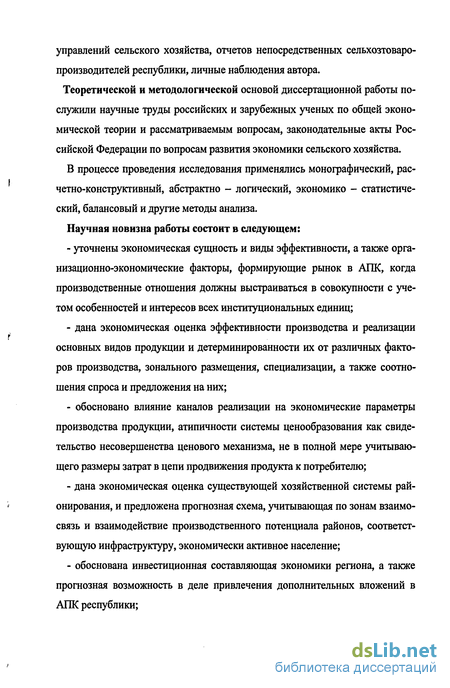 управлений сельского хозяйства, отчетов непосредственных сельхозтоваропроизводителей республики, личные наблюдения автора.

Теоретической и методологической основой диссертационной работы послужили научные труды российских и зарубежных ученых по общей экономической теории и рассматриваемым вопросам, законодательные акты Российской Федерации по вопросам развития экономики сельского хозяйства.

В процессе проведения исследования применялись монографический, расчетно-конструктивный, абстрактно – логический, экономико – статистический, балансовый и другие методы анализа.

Научная новизна работы состоит в следующем:

- уточнены экономическая сущность и виды эффективности, а также организационно-экономические факторы, формирующие рынок в АПК, когда производственные отношения должны выстраиваться в совокупности с учетом особенностей и интересов всех институциональных единиц;

- дана экономическая оценка эффективности производства и реализации основных видов продукции и детерминированности их от различных факторов производства, зонального размещения, специализации, а также соотношения спроса и предложения на них;

- обосновано влияние каналов реализации на экономические параметры производства продукции, атипичности системы ценообразования как свидетельство несовершенства ценового механизма, не в полной мере учитывающего размеры затрат в цепи продвижения продукта к потребителю;

- дана экономическая оценка существующей хозяйственной системы районирования, и предложена прогнозная схема, учитывающая по зонам взаимосвязь и взаимодействие производственного потенциала районов, соответствующую инфраструктуру, экономически активное население;

- обоснована инвестиционная составляющая экономики региона, а также прогнозная возможность в деле привлечения дополнительных вложений в АПК республики;

dsLib.net
библиотека диссертаций